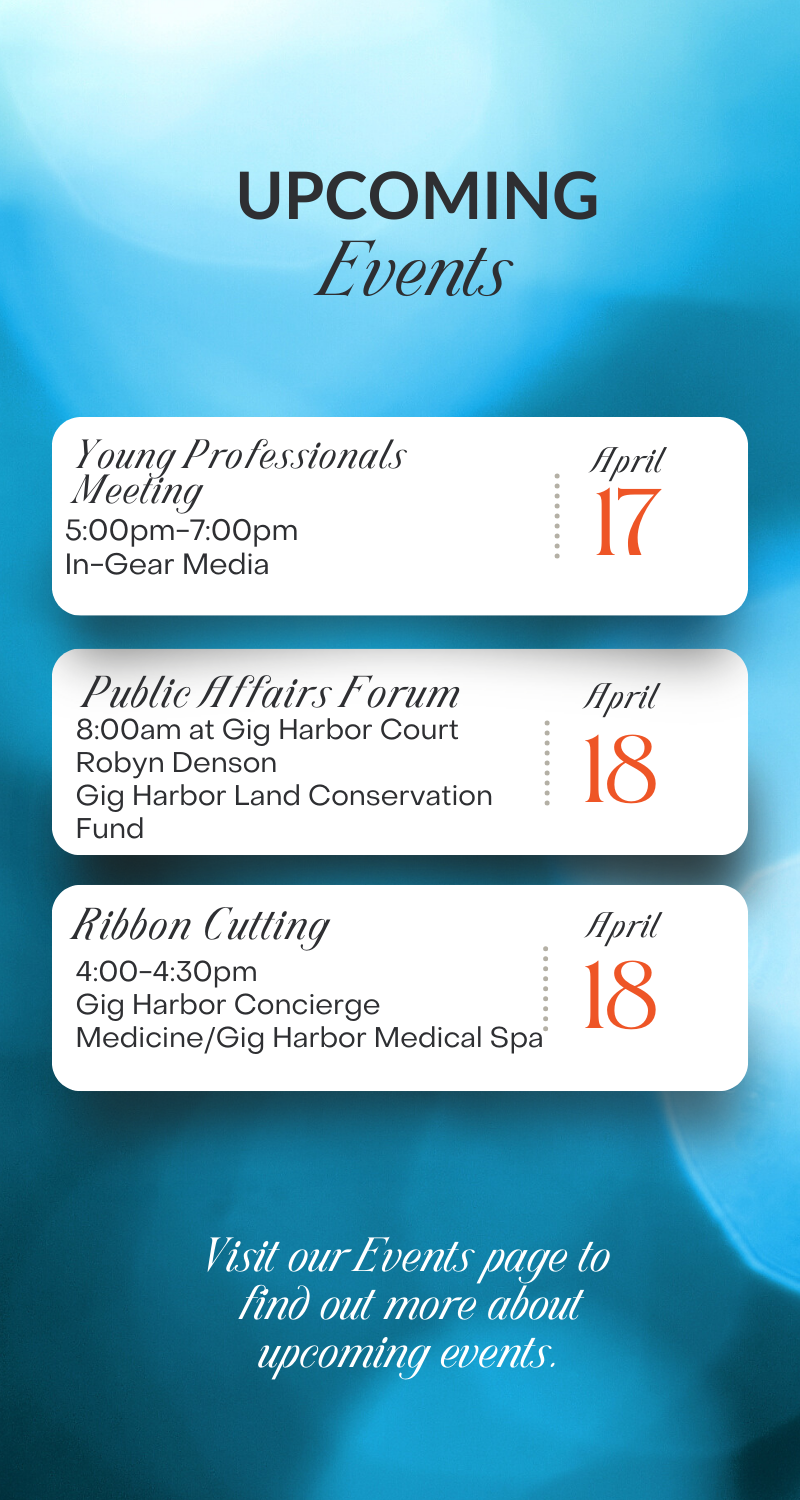 UPCOMING
Events

Young Professionals Meeting
5:00pm-7:00pm
In-Gear Media

April
17

Public Affairs Forum
8:00am at Gig Harbor Court
Robyn Denson
Gig Harbor Land Conservation Fund

April
18

Ribbon Cutting
4:00-4:30pm
Gig Harbor Concierge Medicine/Gig Harbor Medical Spa

April
18

Visit our Events page to find out more about upcoming events.